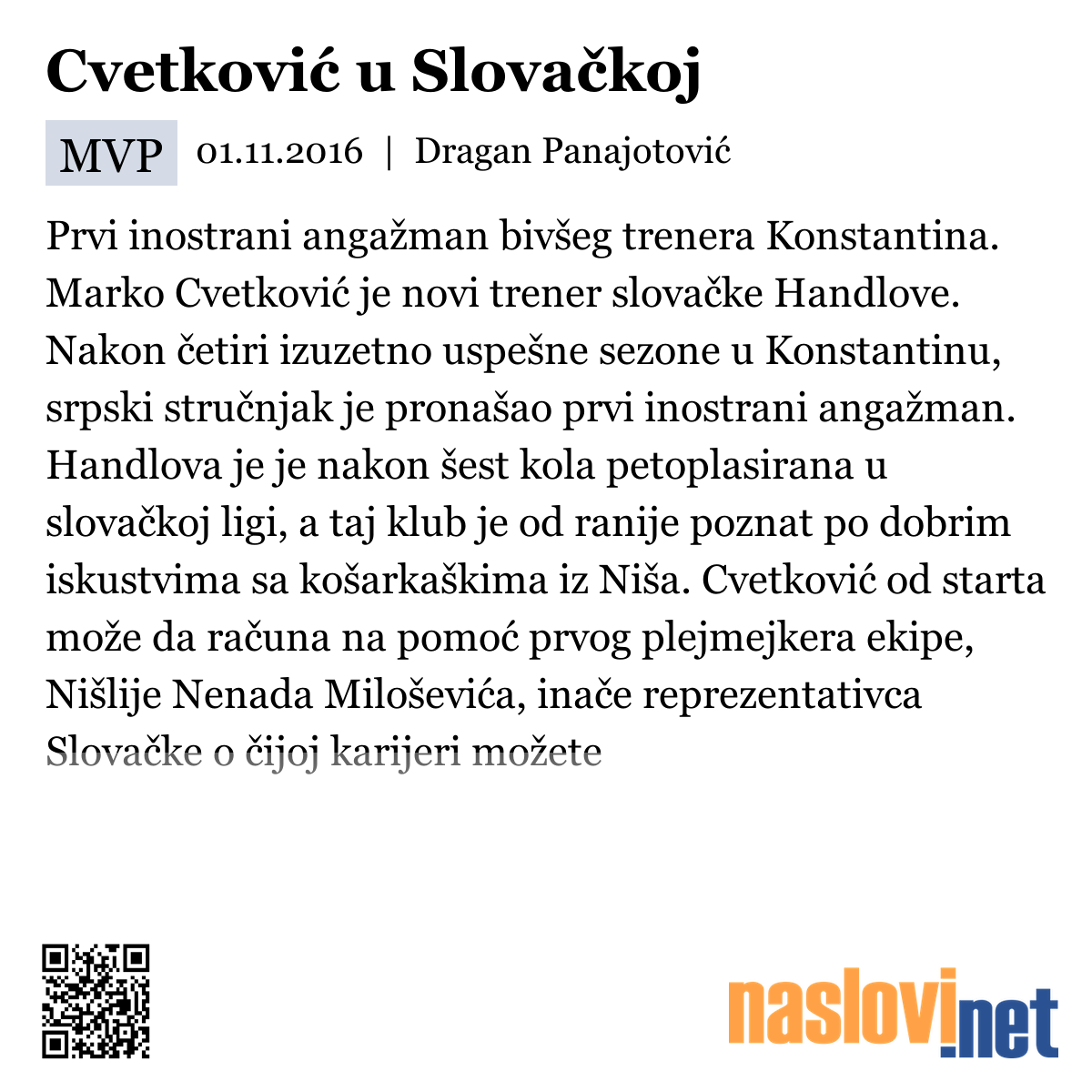 Cvetković u Slovačkoj

MVP 01.11.2016 | Dragan Panajotović

Prvi inostrani angažman bivšeg trenera Konstantina. Marko Cvetković je novi trener slovačke Handlove. Nakon četiri izuzetno uspešne sezone u Konstantinu, srpski stručnjak je pronašao prvi inostrani angažman. Handlova je je nakon šest kola petoplasirana u slovačkoj ligi, a taj klub je od ranije poznat po dobrim iskustvima sa košarkaškima iz Niša. Cvetković od starta može da računa na pomoć prvog plejmejkera ekipe, Nišlije Nenada Miloševića, inače reprezentativca Slovačke o čijoj karijeri možete

naslovi.net